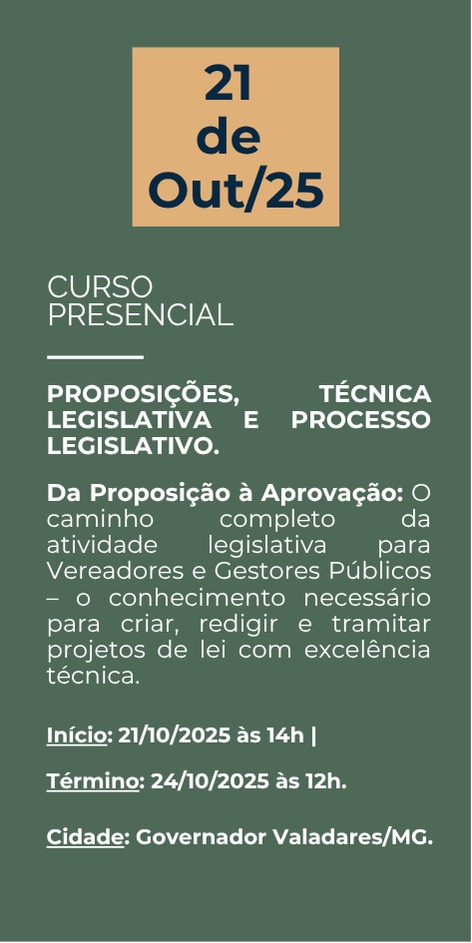 21
de
Out/25

CURSO
PRESENCIAL

PROPOSIÇÕES, TÉCNICA LEGISLATIVA E PROCESSO LEGISLATIVO.

Da Proposição à Aprovação: O caminho completo da atividade legislativa para Vereadores e Gestores Públicos – o conhecimento necessário para criar, redigir e tramitar projetos de lei com excelência técnica.

Início: 21/10/2025 às 14h |

Término: 24/10/2025 às 12h.

Cidade: Governador Valadares/MG.